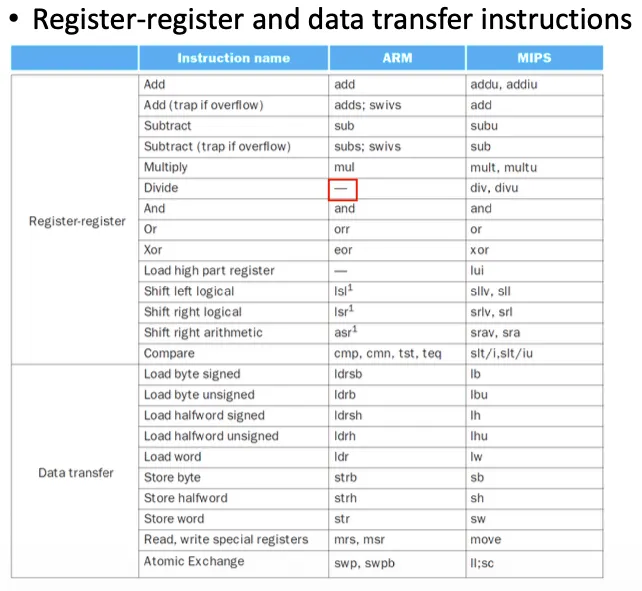 • Register-register and data transfer instructions

| | Instruction name | ARM | MIPS |
|---|---|---|---|
| Register-register | Add | add | addu, addiu |
| | Add (trap if overflow) | adds; swivs | add |
| | Subtract | sub | subu |
| | Subtract (trap if overflow) | subs; swivs | sub |
| | Multiply | mul | mult, multu |
| | Divide | — | div, divu |
| | And | and | and |
| | Or | orr | or |
| | Xor | eor | xor |
| | Load high part register | — | lui |
| | Shift left logical | lsl$^1$ | sllv, sll |
| | Shift right logical | lsr$^1$ | srlv, srl |
| | Shift right arithmetic | asr$^1$ | srav, sra |
| | Compare | cmp, cmn, tst, teq | slt/i,slt/iu |
| Data transfer | Load byte signed | ldrsb | lb |
| | Load byte unsigned | ldrb | lbu |
| | Load halfword signed | ldrsh | lh |
| | Load halfword unsigned | ldrh | lhu |
| | Load word | ldr | lw |
| | Store byte | strb | sb |
| | Store halfword | strh | sh |
| | Store word | str | sw |
| | Read, write special registers | mrs, msr | move |
| | Atomic Exchange | swp, swpb | ll;sc |